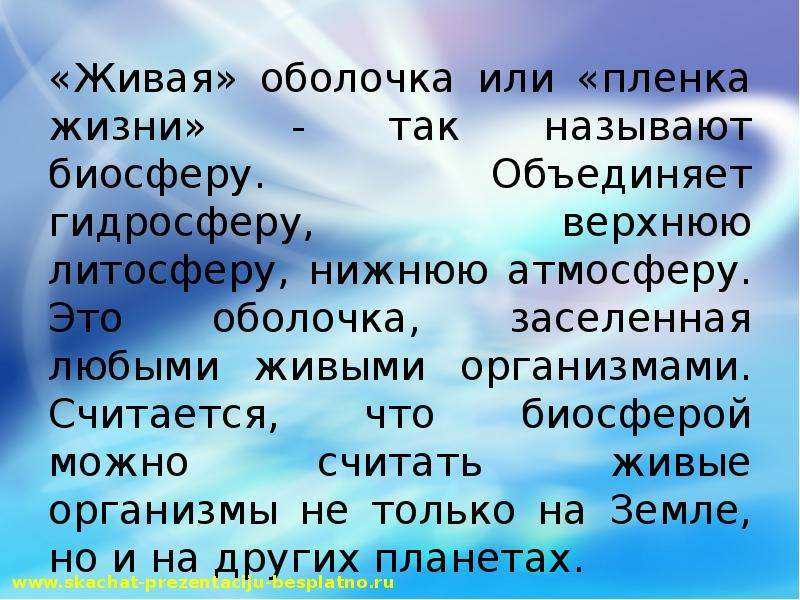 «Живая» оболочка или «пленка жизни» - так называют биосферу. Объединяет гидросферу, верхнюю литосферу, нижнюю атмосферу. Это оболочка, заселенная любыми живыми организмами. Считается, что биосферой можно считать живые организмы не только на Земле, но и на других планетах.

www.skachat-prezentaciju-besplatno.ru